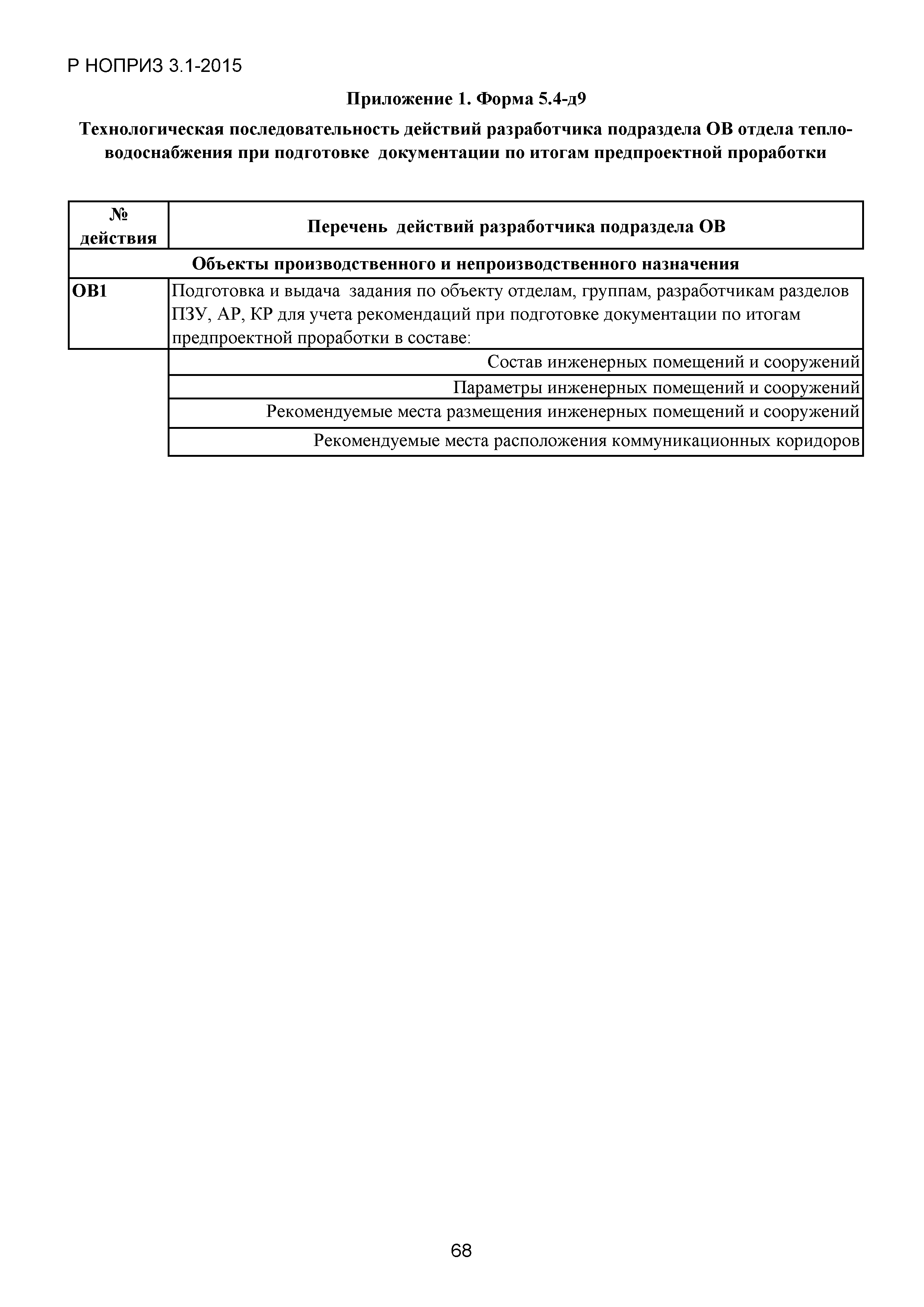 Р НОПРИЗ 3.1-2015

Приложение 1. Форма 5.4-д9

Технологическая последовательность действий разработчика подраздела ОВ отдела тепло-водоснабжения при подготовке документации по итогам предпроектной проработки

| № действия | Перечень действий разработчика подраздела ОВ |
|---|---|
| Объекты производственного и непроизводственного назначения | |
| ОВ1 | Подготовка и выдача задания по объекту отделам, группам, разработчикам разделов ПЗУ, АР, КР для учета рекомендаций при подготовке документации по итогам предпроектной проработки в составе: |
| | Состав инженерных помещений и сооружений |
| | Параметры инженерных помещений и сооружений |
| | Рекомендуемые места размещения инженерных помещений и сооружений |
| | Рекомендуемые места расположения коммуникационных коридоров |

68